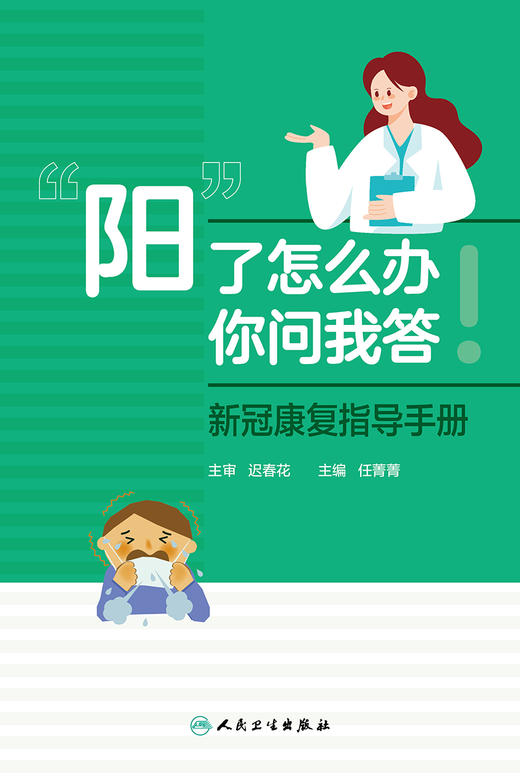 “阳”了怎么办
你问我答！

新冠康复指导手册

主审 迟春花 主编 任菁菁

人民卫生出版社